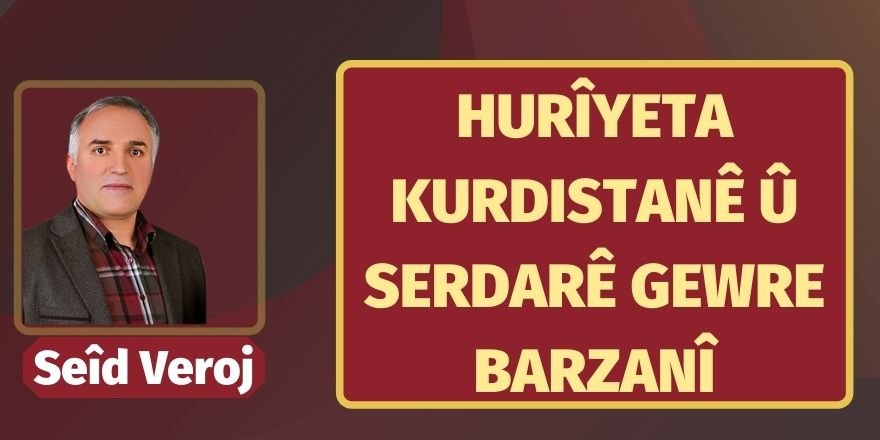 Seîd Veroj

HURÎYETA KURDISTANÊ Û SERDARÊ GEWRE BARZANÎ